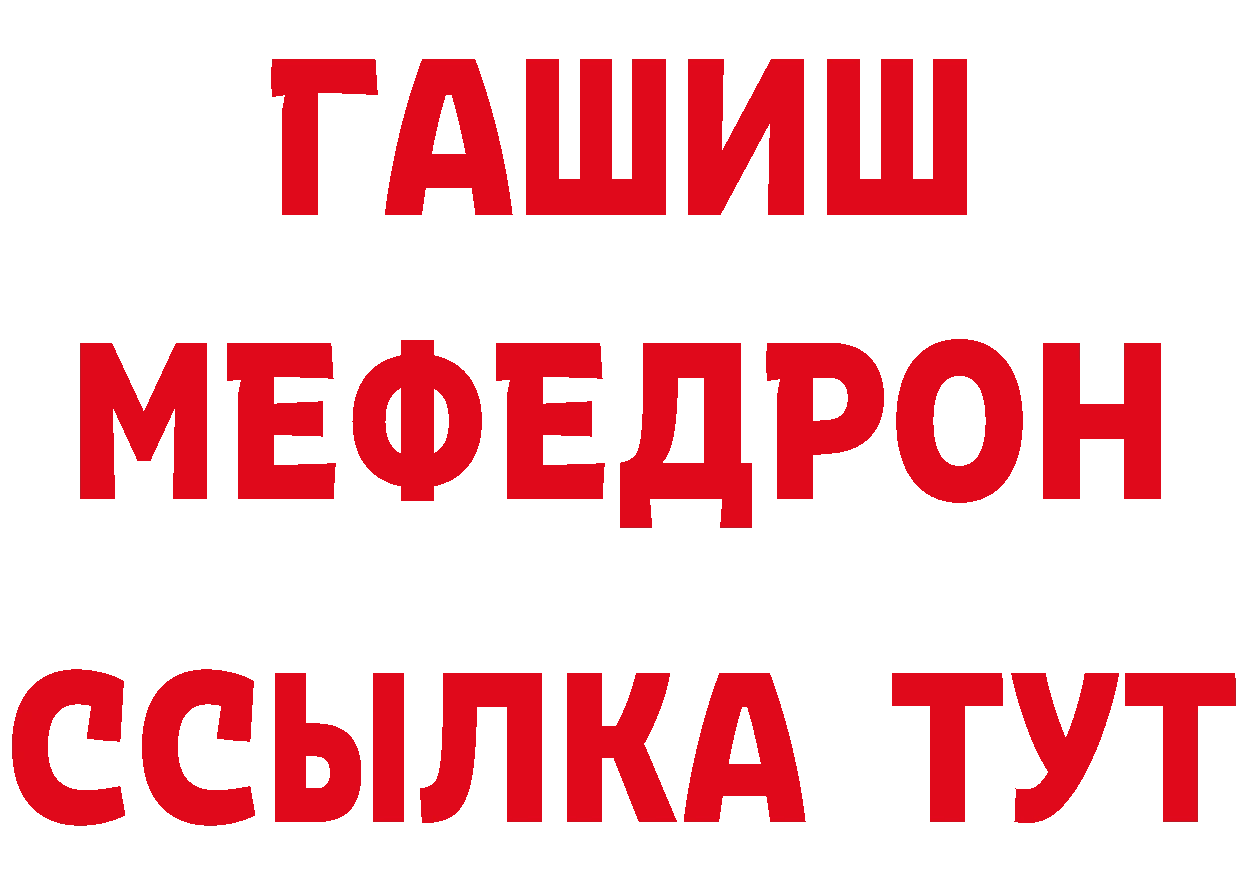 ГАШИШ
МЕФЕДРОН
ССЫЛКА ТУТ